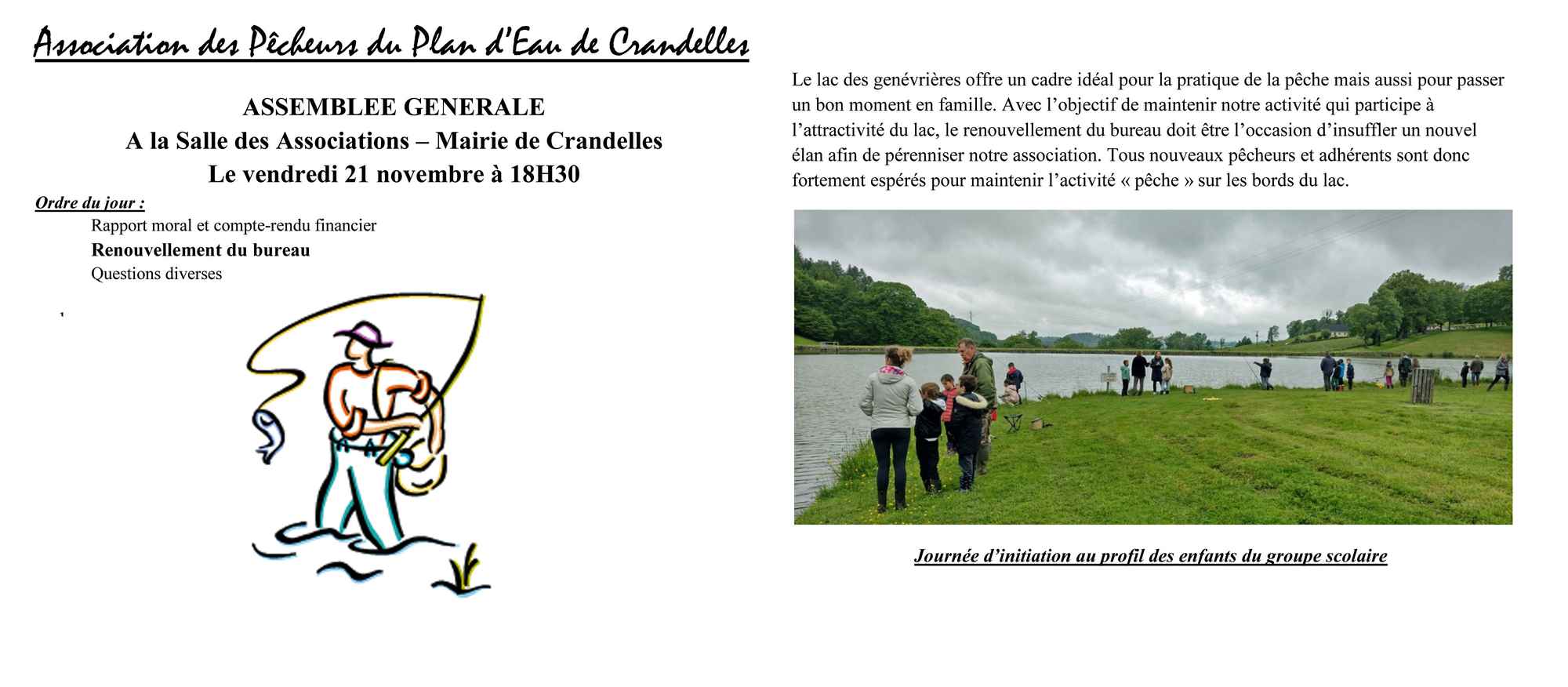 Association des Pêcheurs du Plan d'Eau de Crandelles

ASSEMBLEE GENERALE
A la Salle des Associations – Mairie de Crandelles
Le vendredi 21 novembre à 18H30

Ordre du jour :
Rapport moral et compte-rendu financier
Renouvellement du bureau
Questions diverses

Le lac des genévrières offre un cadre idéal pour la pratique de la pêche mais aussi pour passer un bon moment en famille. Avec l'objectif de maintenir notre activité qui participe à l'attractivité du lac, le renouvellement du bureau doit être l'occasion d'insuffler un nouvel élan afin de pérenniser notre association. Tous nouveaux pêcheurs et adhérents sont donc fortement espérés pour maintenir l'activité « pêche » sur les bords du lac.

Journée d'initiation au profil des enfants du groupe scolaire